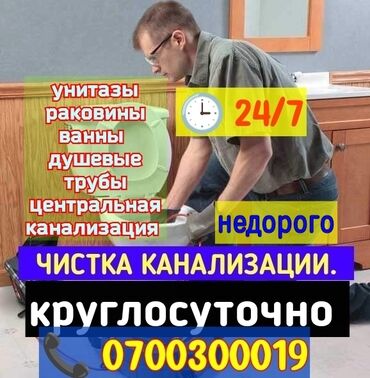 унитазы
раковины
ванны
душевые
трубы
центральная
канализация

24/7

недорого

ЧИСТКА КАНАЛИЗАЦИИ.

круглосуточно

0700300019